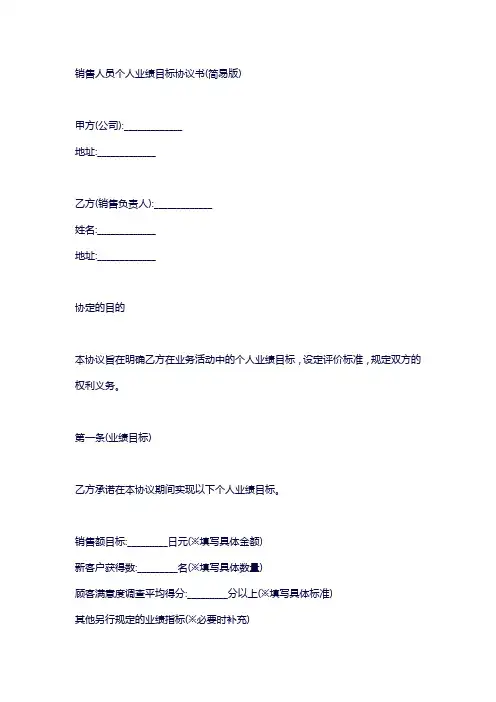 销售人员个人业绩目标协议书(简易版)

甲方(公司):____________

地址:____________

乙方(销售负责人):____________

姓名:____________

地址:____________

协定的目的

本协议旨在明确乙方在业务活动中的个人业绩目标，设定评价标准，规定双方的权利义务。

第一条(业绩目标)

乙方承诺在本协议期间实现以下个人业绩目标。

销售额目标:________日元(※填写具体金额)

新客户获得数:________名(※填写具体数量)

顾客满意度调查平均得分:________分以上(※填写具体标准)

其他另行规定的业绩指标(※必要时补充)